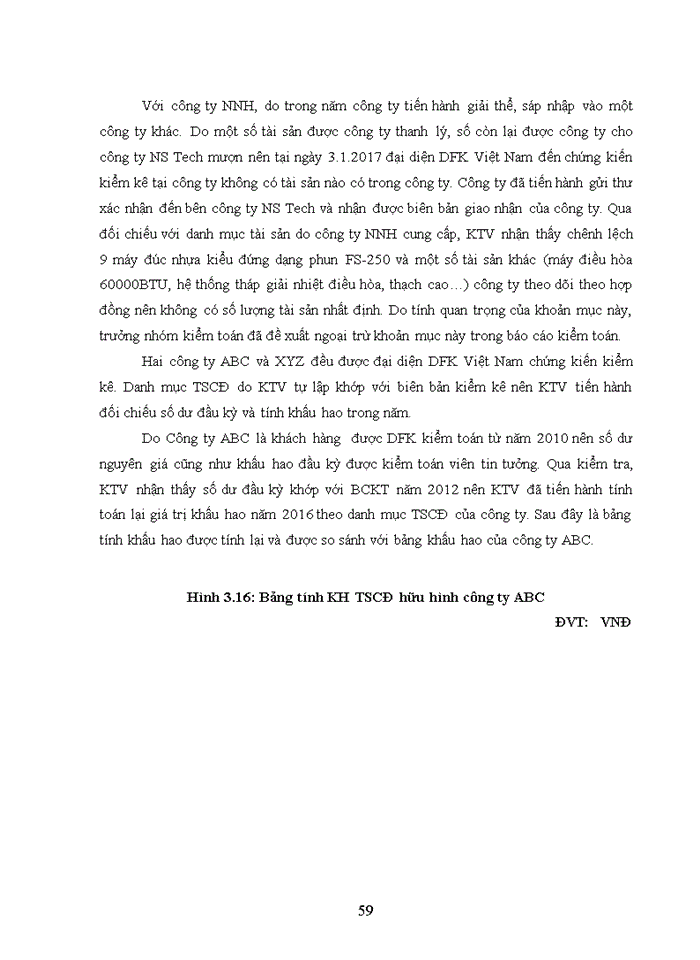 Với công ty NNH, do trong năm công ty tiến hành giải thể, sáp nhập vào một công ty khác. Do một số tài sản được công ty thanh lý, số còn lại được công ty cho công ty NS Tech mượn nên tại ngày 3.1.2017 đại diện DFK Việt Nam đến chứng kiến kiểm kê tại công ty không có tài sản nào có trong công ty. Công ty đã tiến hành gửi thư xác nhận đến bên công ty NS Tech và nhận được biên bản giao nhận của công ty. Qua đối chiếu với danh mục tài sản do công ty NNH cung cấp, KTV nhận thấy chênh lệch 9 máy đúc nhựa kiểu đứng dạng phun FS-250 và một số tài sản khác (máy điều hòa 60000BTU, hệ thống tháp giải nhiệt điều hòa, thạch cao…) công ty theo dõi theo hợp đồng nên không có số lượng tài sản nhất định. Do tính quan trọng của khoản mục này, trưởng nhóm kiểm toán đã đề xuất ngoại trừ khoản mục này trong báo cáo kiểm toán.

Hai công ty ABC và XYZ đều được đại diện DFK Việt Nam chứng kiến kiểm kê. Danh mục TSCĐ do KTV tự lập khớp với biên bản kiểm kê nên KTV tiến hành đối chiếu số dư đầu kỳ và tính khấu hao trong năm.

Do Công ty ABC là khách hàng được DFK kiểm toán từ năm 2010 nên số dư nguyên giá cũng như khấu hao đầu kỳ được kiểm toán viên tin tưởng. Qua kiểm tra, KTV nhận thấy số dư đầu kỳ khớp với BCKT năm 2012 nên KTV đã tiến hành tính toán lại giá trị khấu hao năm 2016 theo danh mục TSCĐ của công ty. Sau đây là bảng tính khấu hao được tính lại và được so sánh với bảng khấu hao của công ty ABC.

Hình 3.16: Bảng tính KH TSCĐ hữu hình công ty ABC

ĐVT: VNĐ

59